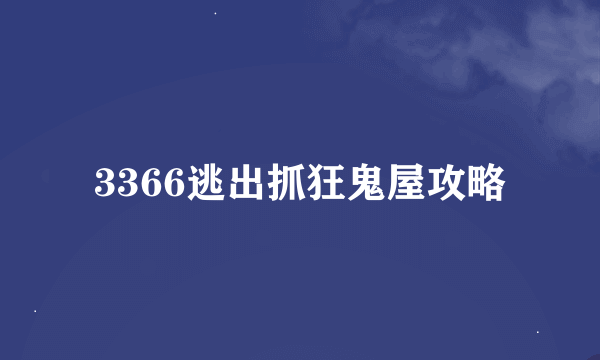 3366逃出抓狂鬼屋攻略